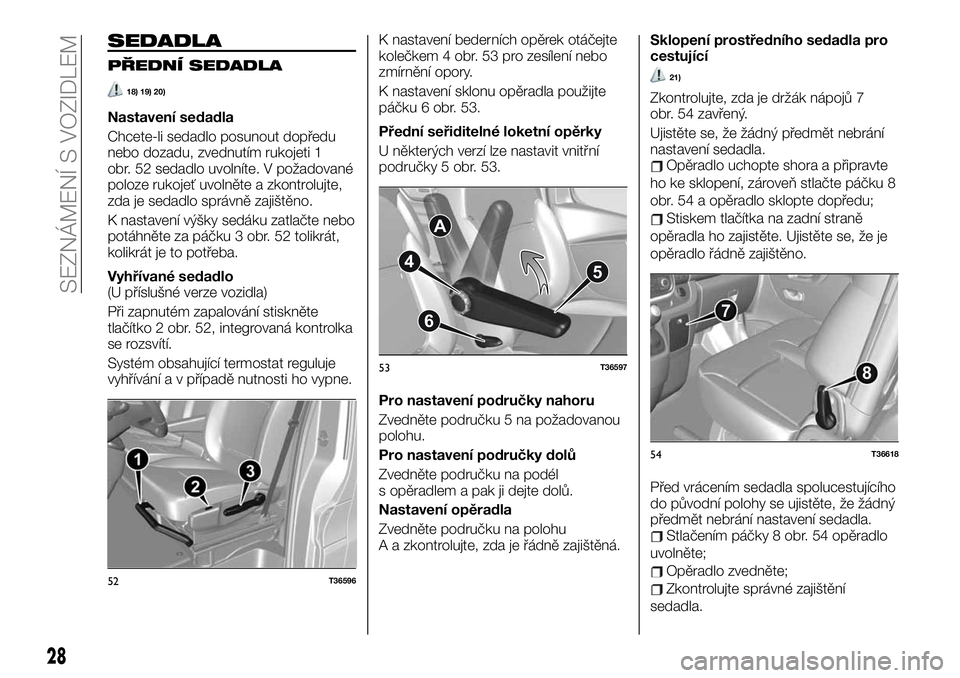 SEZNÁMENÍ S VOZIDLEM

SEDADLA

PŘEDNÍ SEDADLA

18) 19) 20)

Nastavení sedadla

Chcete-li sedadlo posunout dopředu nebo dozadu, zvednutím rukojeti 1 obr. 52 sedadlo uvolníte. V požadované poloze rukojeť uvolněte a zkontrolujte, zda je sedadlo správně zajištěno.

K nastavení výšky sedáku zatlačte nebo potáhněte za páčku 3 obr. 52 tolikrát, kolikrát je to potřeba.

Vyhřívané sedadlo
(U příslušné verze vozidla)

Při zapnutém zapalování stiskněte tlačítko 2 obr. 52, integrovaná kontrolka se rozsvítí.

Systém obsahující termostat reguluje vyhřívání a v případě nutnosti ho vypne.

1
2
3

52 T36596

K nastavení bederních opěrek otáčejte kolečkem 4 obr. 53 pro zesílení nebo zmírnění opory.

K nastavení sklonu opěradla použijte páčku 6 obr. 53.

Přední seřiditelné loketní opěrky

U některých verzí lze nastavit vnitřní područky 5 obr. 53.

A
4
5
6

53 T36597

Pro nastavení područky nahoru

Zvedněte područku 5 na požadovanou polohu.

Pro nastavení područky dolů

Zvedněte područku na podél s opěradlem a pak ji dejte dolů.

Nastavení opěradla

Zvedněte područku na polohu A a zkontrolujte, zda je řádně zajištěná.

Sklopení prostředního sedadla pro cestující

21)

Zkontrolujte, zda je držák nápojů 7 obr. 54 zavřený.

Ujistěte se, že žádný předmět nebrání nastavení sedadla.

Opěradlo uchopte shora a připravte ho ke sklopení, zároveň stlačte páčku 8 obr. 54 a opěradlo sklopte dopředu;

Stiskem tlačítka na zadní straně opěradla ho zajistěte. Ujistěte se, že je opěradlo řádně zajištěno.

7
8

54 T36618

Před vrácením sedadla spolucestujícího do původní polohy se ujistěte, že žádný předmět nebrání nastavení sedadla.

Stlačením páčky 8 obr. 54 opěradlo uvolněte;

Opěradlo zvedněte;

Zkontrolujte správné zajištění sedadla.

28

carmanualsonline.info